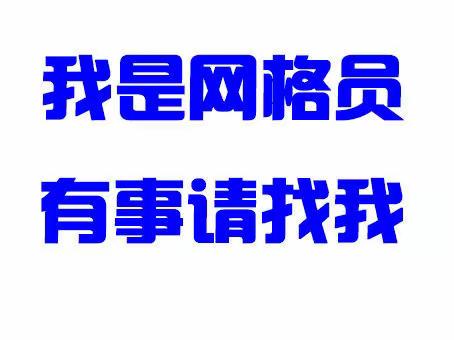 我是网格员

有事请找我